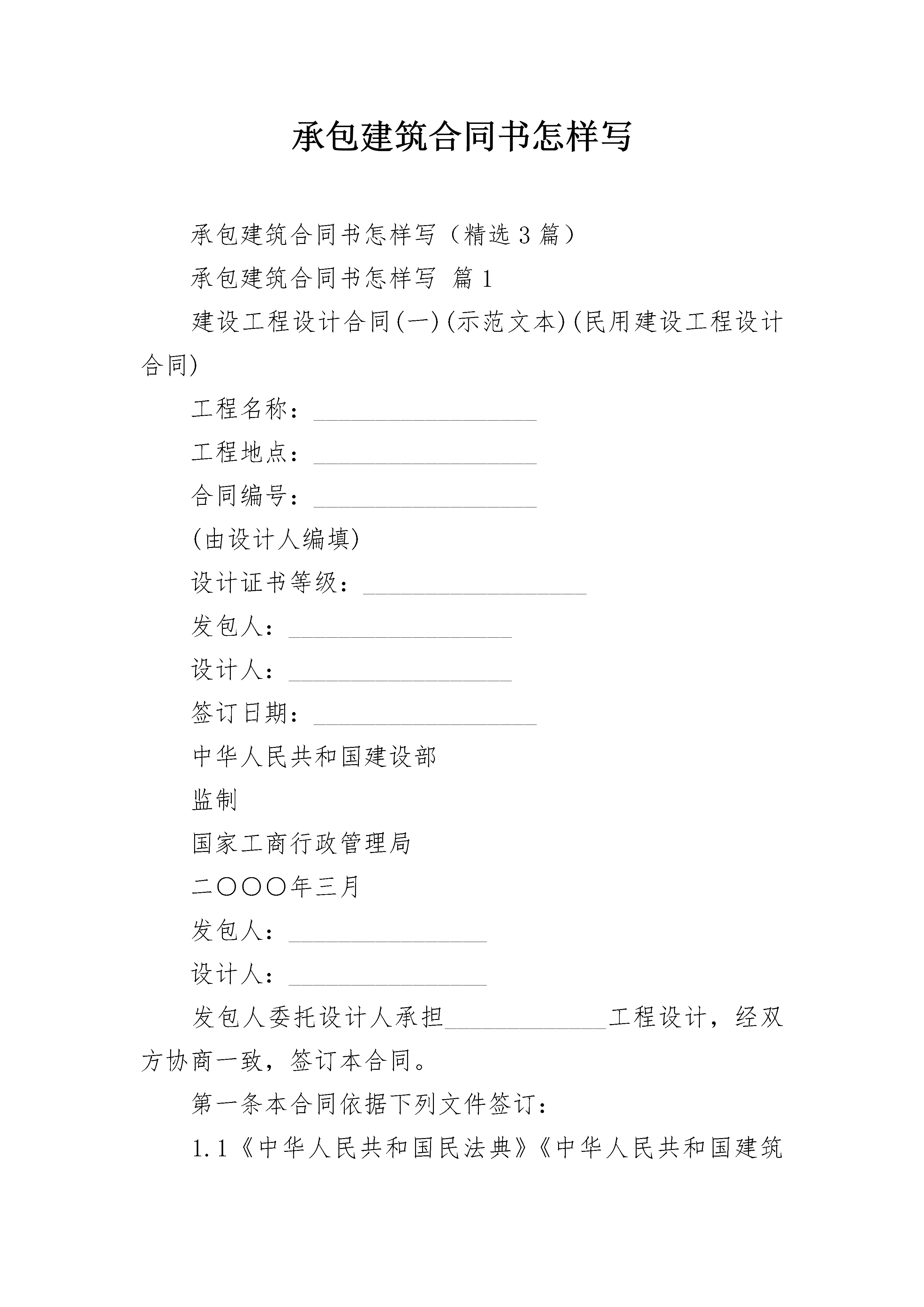 承包建筑合同书怎样写

承包建筑合同书怎样写（精选3篇）

承包建筑合同书怎样写 篇1

建设工程设计合同(一)(示范文本)(民用建设工程设计合同)

工程名称：__________________

工程地点：__________________

合同编号：__________________

(由设计人编填)

设计证书等级：__________________

发包人：__________________

设计人：__________________

签订日期：__________________

中华人民共和国建设部

监制

国家工商行政管理局

二〇〇〇年三月

发包人：________________

设计人：________________

发包人委托设计人承担_____________工程设计，经双方协商一致，签订本合同。

第一条本合同依据下列文件签订：

1.1《中华人民共和国民法典》《中华人民共和国建筑